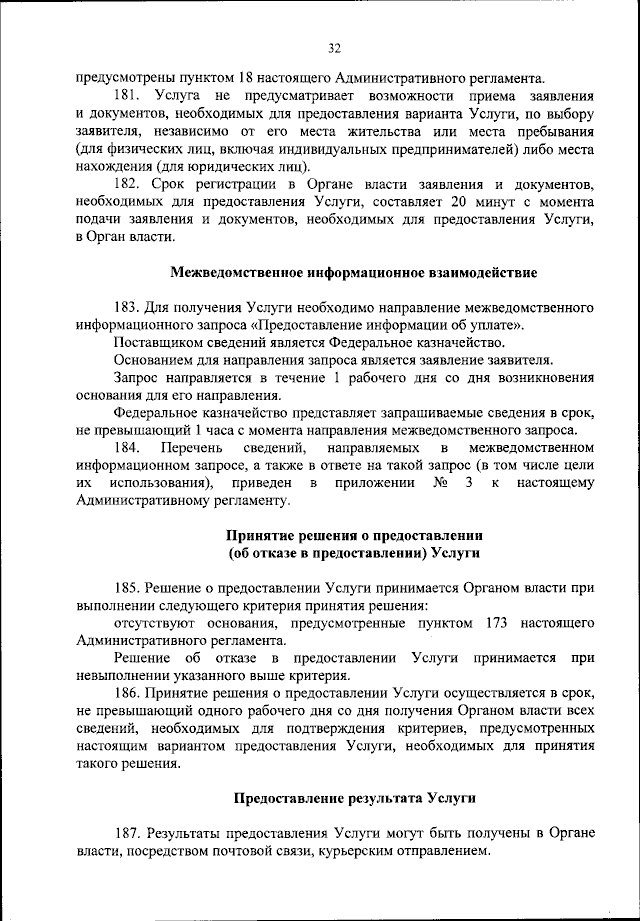 32

предусмотрены пунктом 18 настоящего Административного регламента.

181. Услуга не предусматривает возможности приема заявления и документов, необходимых для предоставления варианта Услуги, по выбору заявителя, независимо от его места жительства или места пребывания (для физических лиц, включая индивидуальных предпринимателей) либо места нахождения (для юридических лиц).

182. Срок регистрации в Органе власти заявления и документов, необходимых для предоставления Услуги, составляет 20 минут с момента подачи заявления и документов, необходимых для предоставления Услуги, в Орган власти.

Межведомственное информационное взаимодействие

183. Для получения Услуги необходимо направление межведомственного информационного запроса «Предоставление информации об уплате».

Поставщиком сведений является Федеральное казначейство.

Основанием для направления запроса является заявление заявителя.

Запрос направляется в течение 1 рабочего дня со дня возникновения основания для его направления.

Федеральное казначейство представляет запрашиваемые сведения в срок, не превышающий 1 часа с момента направления межведомственного запроса.

184. Перечень сведений, направляемых в межведомственном информационном запросе, а также в ответе на такой запрос (в том числе цели их использования), приведен в приложении № 3 к настоящему Административному регламенту.

Принятие решения о предоставлении
(об отказе в предоставлении) Услуги

185. Решение о предоставлении Услуги принимается Органом власти при выполнении следующего критерия принятия решения:

отсутствуют основания, предусмотренные пунктом 173 настоящего Административного регламента.

Решение об отказе в предоставлении Услуги принимается при невыполнении указанного выше критерия.

186. Принятие решения о предоставлении Услуги осуществляется в срок, не превышающий одного рабочего дня со дня получения Органом власти всех сведений, необходимых для подтверждения критериев, предусмотренных настоящим вариантом предоставления Услуги, необходимых для принятия такого решения.

Предоставление результата Услуги

187. Результаты предоставления Услуги могут быть получены в Органе власти, посредством почтовой связи, курьерским отправлением.